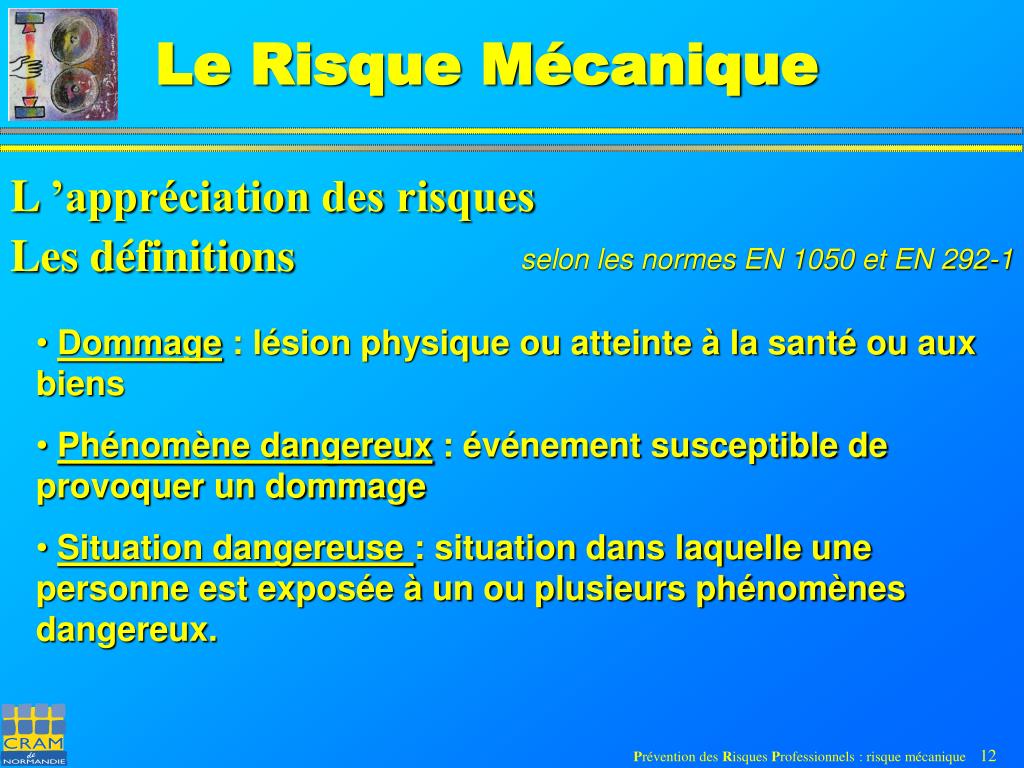 Le Risque Mécanique

L ’appréciation des risques
Les définitions

selon les normes EN 1050 et EN 292-1

• Dommage : lésion physique ou atteinte à la santé ou aux biens

• Phénomène dangereux : événement susceptible de provoquer un dommage

• Situation dangereuse : situation dans laquelle une personne est exposée à un ou plusieurs phénomènes dangereux.

CRAM de NORMANDIE

Prévention des Risques Professionnels : risque mécanique 12